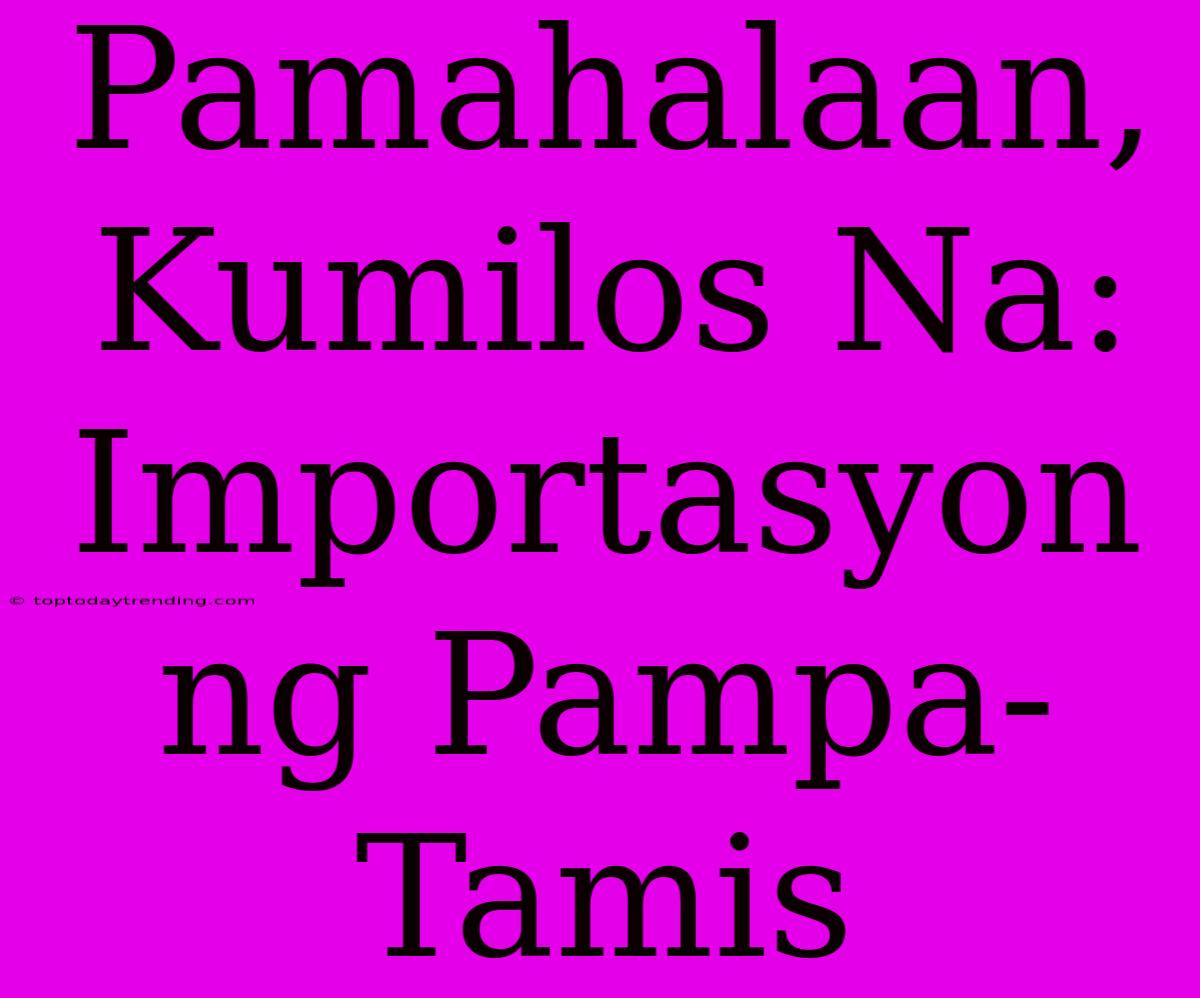 Pamahalaan, Kumilos Na: Importasyon ng Pampa-Tamis

© toptodaytrending.com